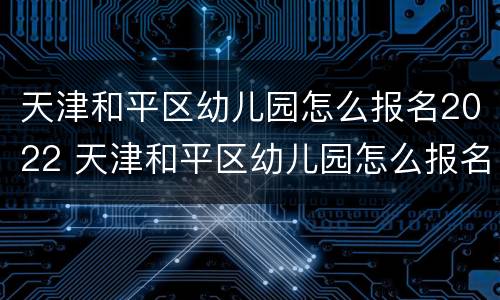 天津和平区幼儿园怎么报名2022 天津和平区幼儿园怎么报名